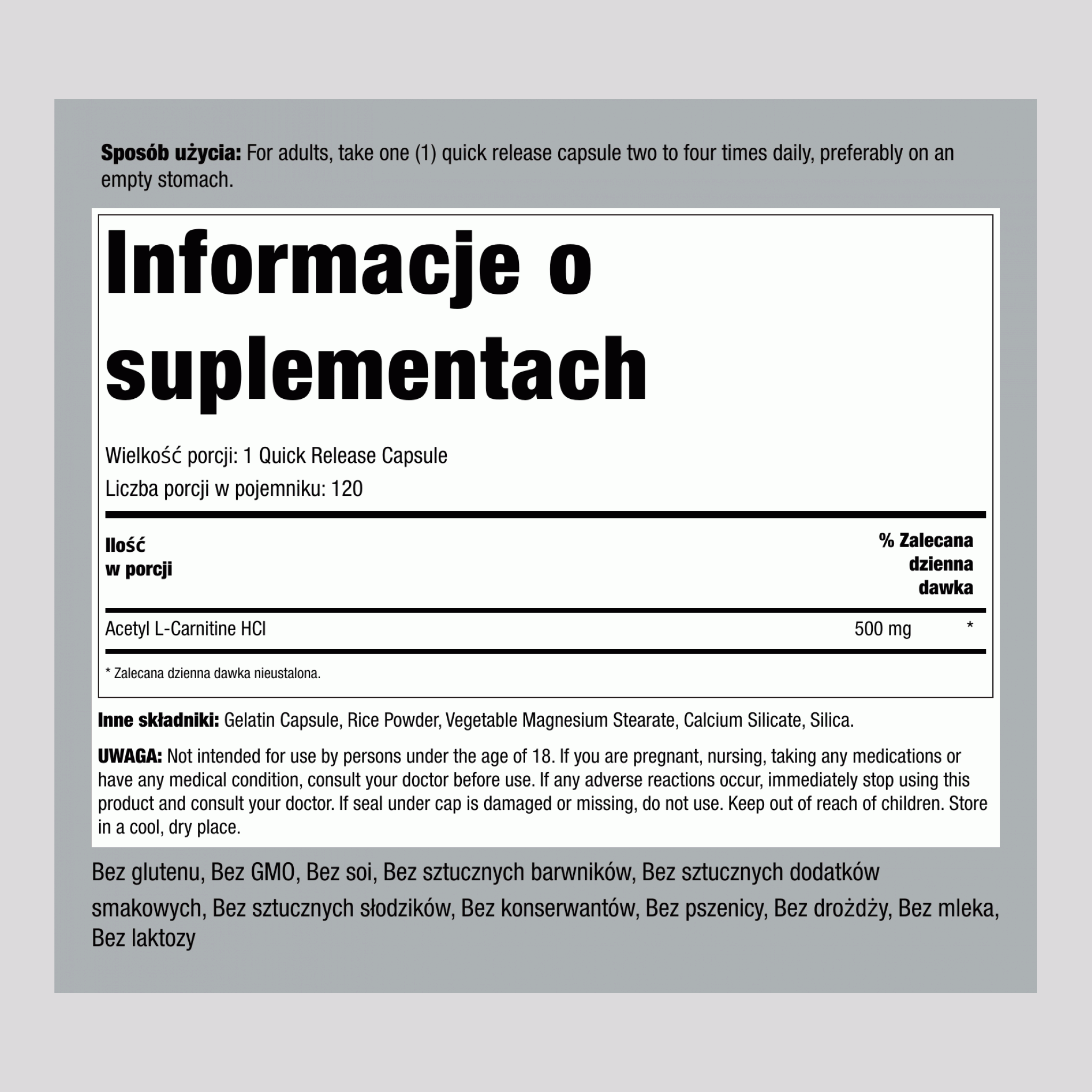 Sposób użycia: For adults, take one (1) quick release capsule two to four times daily, preferably on an empty stomach.

Informacje o suplementach

Wielkość porcji: 1 Quick Release Capsule
Liczba porcji w pojemniku: 120

| Ilość w porcji | | % Zalecana dzienna dawka |
|---|---|---|
| Acetyl L-Carnitine HCl | 500 mg | * |

* Zalecana dzienna dawka nieustalona.

Inne składniki: Gelatin Capsule, Rice Powder, Vegetable Magnesium Stearate, Calcium Silicate, Silica.

UWAGA: Not intended for use by persons under the age of 18. If you are pregnant, nursing, taking any medications or have any medical condition, consult your doctor before use. If any adverse reactions occur, immediately stop using this product and consult your doctor. If seal under cap is damaged or missing, do not use. Keep out of reach of children. Store in a cool, dry place.

Bez glutenu, Bez GMO, Bez soi, Bez sztucznych barwników, Bez sztucznych dodatków smakowych, Bez sztucznych słodzików, Bez konserwantów, Bez pszenicy, Bez drożdży, Bez mleka, Bez laktozy